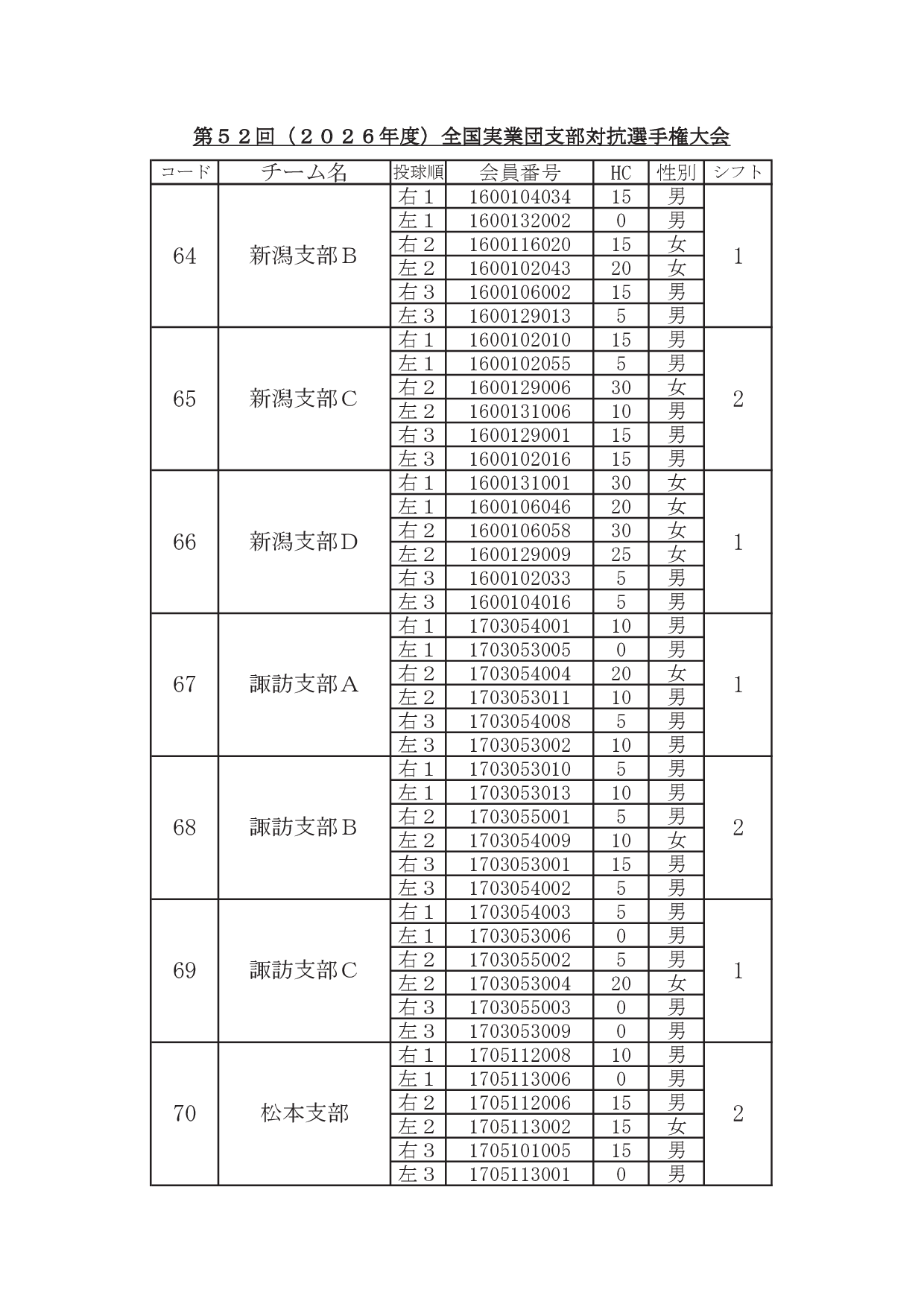 第５２回（２０２６年度）全国実業団支部対抗選手権大会

| コード | チーム名 | 投球順 | 会員番号 | HC | 性別 | シフト |
|---|---|---|---|---|---|---|
| 64 | 新潟支部Ｂ | 右１ | 1600104034 | 15 | 男 | 1 |
| | | 左１ | 1600132002 | 0 | 男 | |
| | | 右２ | 1600116020 | 15 | 女 | |
| | | 左２ | 1600102043 | 20 | 女 | |
| | | 右３ | 1600106002 | 15 | 男 | |
| | | 左３ | 1600129013 | 5 | 男 | |
| 65 | 新潟支部Ｃ | 右１ | 1600102010 | 15 | 男 | 2 |
| | | 左１ | 1600102055 | 5 | 男 | |
| | | 右２ | 1600129006 | 30 | 女 | |
| | | 左２ | 1600131006 | 10 | 男 | |
| | | 右３ | 1600129001 | 15 | 男 | |
| | | 左３ | 1600102016 | 15 | 男 | |
| 66 | 新潟支部Ｄ | 右１ | 1600131001 | 30 | 女 | 1 |
| | | 左１ | 1600106046 | 20 | 女 | |
| | | 右２ | 1600106058 | 30 | 女 | |
| | | 左２ | 1600129009 | 25 | 女 | |
| | | 右３ | 1600102033 | 5 | 男 | |
| | | 左３ | 1600104016 | 5 | 男 | |
| 67 | 諏訪支部Ａ | 右１ | 1703054001 | 10 | 男 | 1 |
| | | 左１ | 1703053005 | 0 | 男 | |
| | | 右２ | 1703054004 | 20 | 女 | |
| | | 左２ | 1703053011 | 10 | 男 | |
| | | 右３ | 1703054008 | 5 | 男 | |
| | | 左３ | 1703053002 | 10 | 男 | |
| 68 | 諏訪支部Ｂ | 右１ | 1703053010 | 5 | 男 | 2 |
| | | 左１ | 1703053013 | 10 | 男 | |
| | | 右２ | 1703055001 | 5 | 男 | |
| | | 左２ | 1703054009 | 10 | 女 | |
| | | 右３ | 1703053001 | 15 | 男 | |
| | | 左３ | 1703054002 | 5 | 男 | |
| 69 | 諏訪支部Ｃ | 右１ | 1703054003 | 5 | 男 | 1 |
| | | 左１ | 1703053006 | 0 | 男 | |
| | | 右２ | 1703055002 | 5 | 男 | |
| | | 左２ | 1703053004 | 20 | 女 | |
| | | 右３ | 1703055003 | 0 | 男 | |
| | | 左３ | 1703053009 | 0 | 男 | |
| 70 | 松本支部 | 右１ | 1705112008 | 10 | 男 | 2 |
| | | 左１ | 1705113006 | 0 | 男 | |
| | | 右２ | 1705112006 | 15 | 男 | |
| | | 左２ | 1705113002 | 15 | 女 | |
| | | 右３ | 1705101005 | 15 | 男 | |
| | | 左３ | 1705113001 | 0 | 男 | |